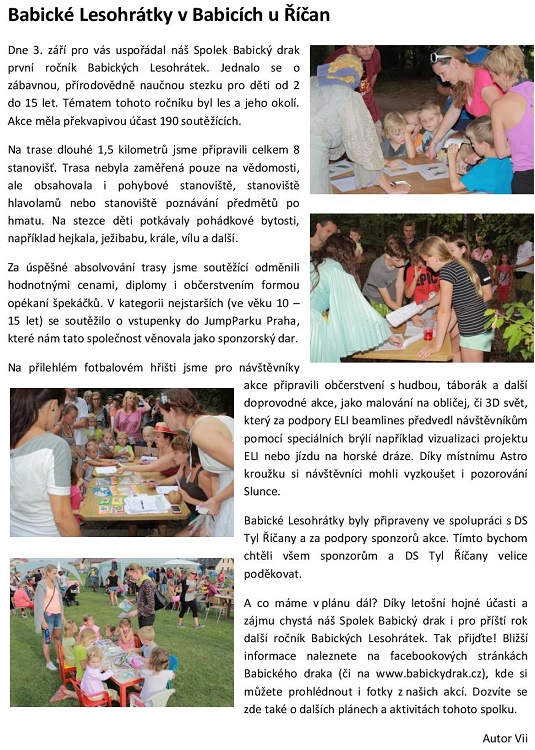 Babické Lesohrátky v Babicích u Říčan

Dne 3. září pro vás uspořádal náš Spolek Babický drak první ročník Babických Lesohrátek. Jednalo se o zábavnou, přírodovědně naučnou stezku pro děti od 2 do 15 let. Tématem tohoto ročníku byl les a jeho okolí. Akce měla překvapivou účast 190 soutěžících.

Na trase dlouhé 1,5 kilometrů jsme připravili celkem 8 stanovišť. Trasa nebyla zaměřená pouze na vědomosti, ale obsahovala i pohybové stanoviště, stanoviště hlavolamů nebo stanoviště poznávání předmětů po hmatu. Na stezce děti potkávaly pohádkové bytosti, například hejkala, ježibabu, krále, vílu a další.

Za úspěšné absolvování trasy jsme soutěžící odměnili hodnotnými cenami, diplomy i občerstvením formou opékaní špekáčků. V kategorii nejstarších (ve věku 10 – 15 let) se soutěžilo o vstupenky do JumpParku Praha, které nám tato společnost věnovala jako sponzorský dar.

Na přilehlém fotbalovém hřišti jsme pro návštěvníky akce připravili občerstvení s hudbou, táborák a další doprovodné akce, jako malování na obličej, či 3D svět, který za podpory ELI beamlines předvedl návštěvníkům pomocí speciálních brýlí například vizualizaci projektu ELI nebo jízdu na horské dráze. Díky místnímu Astro kroužku si návštěvníci mohli vyzkoušet i pozorování Slunce.

Babické Lesohrátky byly připraveny ve spolupráci s DS Tyl Říčany a za podpory sponzorů akce. Tímto bychom chtěli všem sponzorům a DS Tyl Říčany velice poděkovat.

A co máme v plánu dál? Díky letošní hojné účasti a zájmu chystá náš Spolek Babický drak i pro příští rok další ročník Babických Lesohrátek. Tak přijďte! Bližší informace naleznete na facebookových stránkách Babického draka (či na www.babickydrak.cz), kde si můžete prohlédnout i fotky z našich akcí. Dozvíte se zde také o dalších plánech a aktivitách tohoto spolku.

Autor Vii